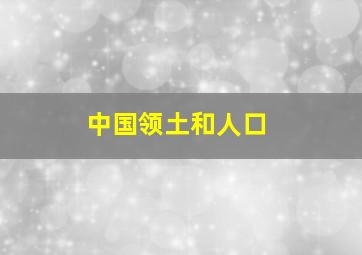 中国领土和人口